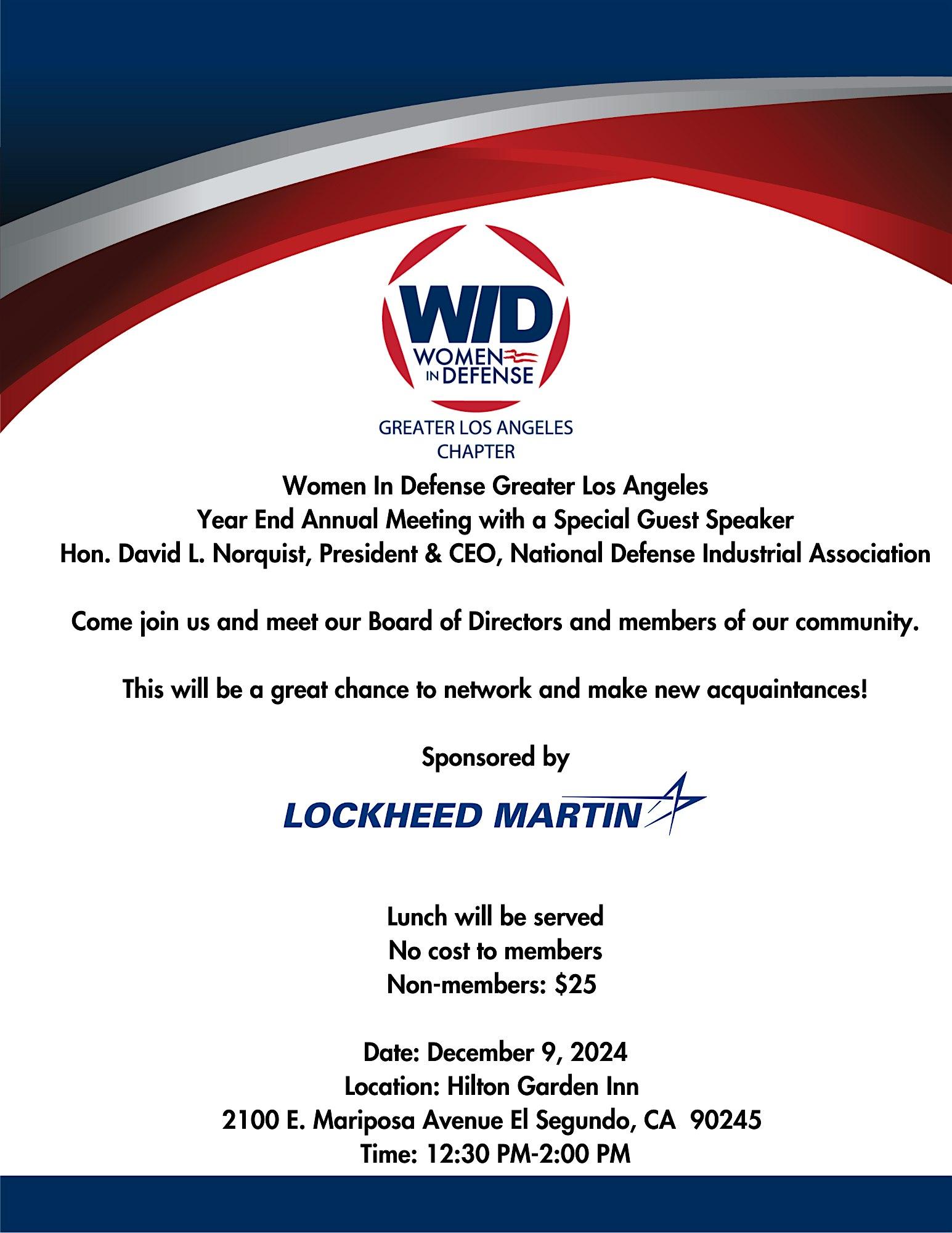 WID
WOMEN IN DEFENSE
GREATER LOS ANGELES CHAPTER

Women In Defense Greater Los Angeles
Year End Annual Meeting with a Special Guest Speaker
Hon. David L. Norquist, President & CEO, National Defense Industrial Association

Come join us and meet our Board of Directors and members of our community.

This will be a great chance to network and make new acquaintances!

Sponsored by

LOCKHEED MARTIN

Lunch will be served
No cost to members
Non-members: $25

Date: December 9, 2024
Location: Hilton Garden Inn
2100 E. Mariposa Avenue El Segundo, CA 90245
Time: 12:30 PM-2:00 PM